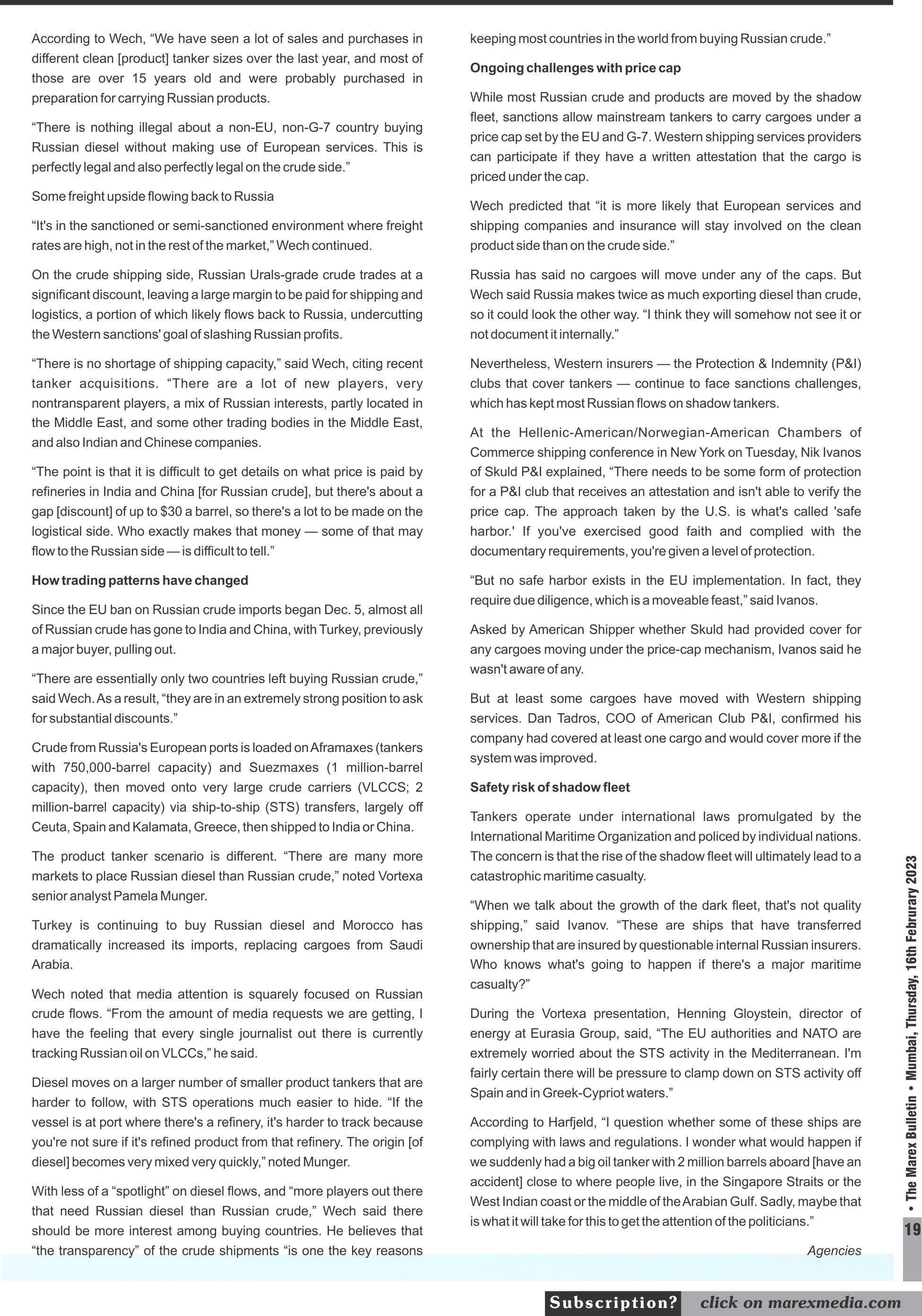 According to Wech, “We have seen a lot of sales and purchases in different clean [product] tanker sizes over the last year, and most of those are over 15 years old and were probably purchased in preparation for carrying Russian products.

“There is nothing illegal about a non-EU, non-G-7 country buying Russian diesel without making use of European services. This is perfectly legal and also perfectly legal on the crude side.”

Some freight upside flowing back to Russia

“It's in the sanctioned or semi-sanctioned environment where freight rates are high, not in the rest of the market,” Wech continued.

On the crude shipping side, Russian Urals-grade crude trades at a significant discount, leaving a large margin to be paid for shipping and logistics, a portion of which likely flows back to Russia, undercutting the Western sanctions' goal of slashing Russian profits.

“There is no shortage of shipping capacity,” said Wech, citing recent tanker acquisitions. “There are a lot of new players, very nontransparent players, a mix of Russian interests, partly located in the Middle East, and some other trading bodies in the Middle East, and also Indian and Chinese companies.

“The point is that it is difficult to get details on what price is paid by refineries in India and China [for Russian crude], but there's about a gap [discount] of up to $30 a barrel, so there's a lot to be made on the logistical side. Who exactly makes that money — some of that may flow to the Russian side — is difficult to tell.”

**How trading patterns have changed**

Since the EU ban on Russian crude imports began Dec. 5, almost all of Russian crude has gone to India and China, with Turkey, previously a major buyer, pulling out.

“There are essentially only two countries left buying Russian crude,” said Wech. As a result, “they are in an extremely strong position to ask for substantial discounts.”

Crude from Russia's European ports is loaded on Aframaxes (tankers with 750,000-barrel capacity) and Suezmaxes (1 million-barrel capacity), then moved onto very large crude carriers (VLCCS; 2 million-barrel capacity) via ship-to-ship (STS) transfers, largely off Ceuta, Spain and Kalamata, Greece, then shipped to India or China.

The product tanker scenario is different. “There are many more markets to place Russian diesel than Russian crude,” noted Vortexa senior analyst Pamela Munger.

Turkey is continuing to buy Russian diesel and Morocco has dramatically increased its imports, replacing cargoes from Saudi Arabia.

Wech noted that media attention is squarely focused on Russian crude flows. “From the amount of media requests we are getting, I have the feeling that every single journalist out there is currently tracking Russian oil on VLCCs,” he said.

Diesel moves on a larger number of smaller product tankers that are harder to follow, with STS operations much easier to hide. “If the vessel is at port where there's a refinery, it's harder to track because you're not sure if it's refined product from that refinery. The origin [of diesel] becomes very mixed very quickly,” noted Munger.

With less of a “spotlight” on diesel flows, and “more players out there that need Russian diesel than Russian crude,” Wech said there should be more interest among buying countries. He believes that “the transparency” of the crude shipments “is one the key reasons keeping most countries in the world from buying Russian crude.”

**Ongoing challenges with price cap**

While most Russian crude and products are moved by the shadow fleet, sanctions allow mainstream tankers to carry cargoes under a price cap set by the EU and G-7. Western shipping services providers can participate if they have a written attestation that the cargo is priced under the cap.

Wech predicted that “it is more likely that European services and shipping companies and insurance will stay involved on the clean product side than on the crude side.”

Russia has said no cargoes will move under any of the caps. But Wech said Russia makes twice as much exporting diesel than crude, so it could look the other way. “I think they will somehow not see it or not document it internally.”

Nevertheless, Western insurers — the Protection & Indemnity (P&I) clubs that cover tankers — continue to face sanctions challenges, which has kept most Russian flows on shadow tankers.

At the Hellenic-American/Norwegian-American Chambers of Commerce shipping conference in New York on Tuesday, Nik Ivanos of Skuld P&I explained, “There needs to be some form of protection for a P&I club that receives an attestation and isn't able to verify the price cap. The approach taken by the U.S. is what's called 'safe harbor.' If you've exercised good faith and complied with the documentary requirements, you're given a level of protection.

“But no safe harbor exists in the EU implementation. In fact, they require due diligence, which is a moveable feast,” said Ivanos.

Asked by American Shipper whether Skuld had provided cover for any cargoes moving under the price-cap mechanism, Ivanos said he wasn't aware of any.

But at least some cargoes have moved with Western shipping services. Dan Tadros, COO of American Club P&I, confirmed his company had covered at least one cargo and would cover more if the system was improved.

**Safety risk of shadow fleet**

Tankers operate under international laws promulgated by the International Maritime Organization and policed by individual nations. The concern is that the rise of the shadow fleet will ultimately lead to a catastrophic maritime casualty.

“When we talk about the growth of the dark fleet, that's not quality shipping,” said Ivanov. “These are ships that have transferred ownership that are insured by questionable internal Russian insurers. Who knows what's going to happen if there's a major maritime casualty?”

During the Vortexa presentation, Henning Gloystein, director of energy at Eurasia Group, said, “The EU authorities and NATO are extremely worried about the STS activity in the Mediterranean. I'm fairly certain there will be pressure to clamp down on STS activity off Spain and in Greek-Cypriot waters.”

According to Harfjeld, “I question whether some of these ships are complying with laws and regulations. I wonder what would happen if we suddenly had a big oil tanker with 2 million barrels aboard [have an accident] close to where people live, in the Singapore Straits or the West Indian coast or the middle of the Arabian Gulf. Sadly, maybe that is what it will take for this to get the attention of the politicians.”

Agencies

• The Marex Bulletin • Mumbai, Thursday, 16th Februrary 2023

19

Subscription? click on marexmedia.com